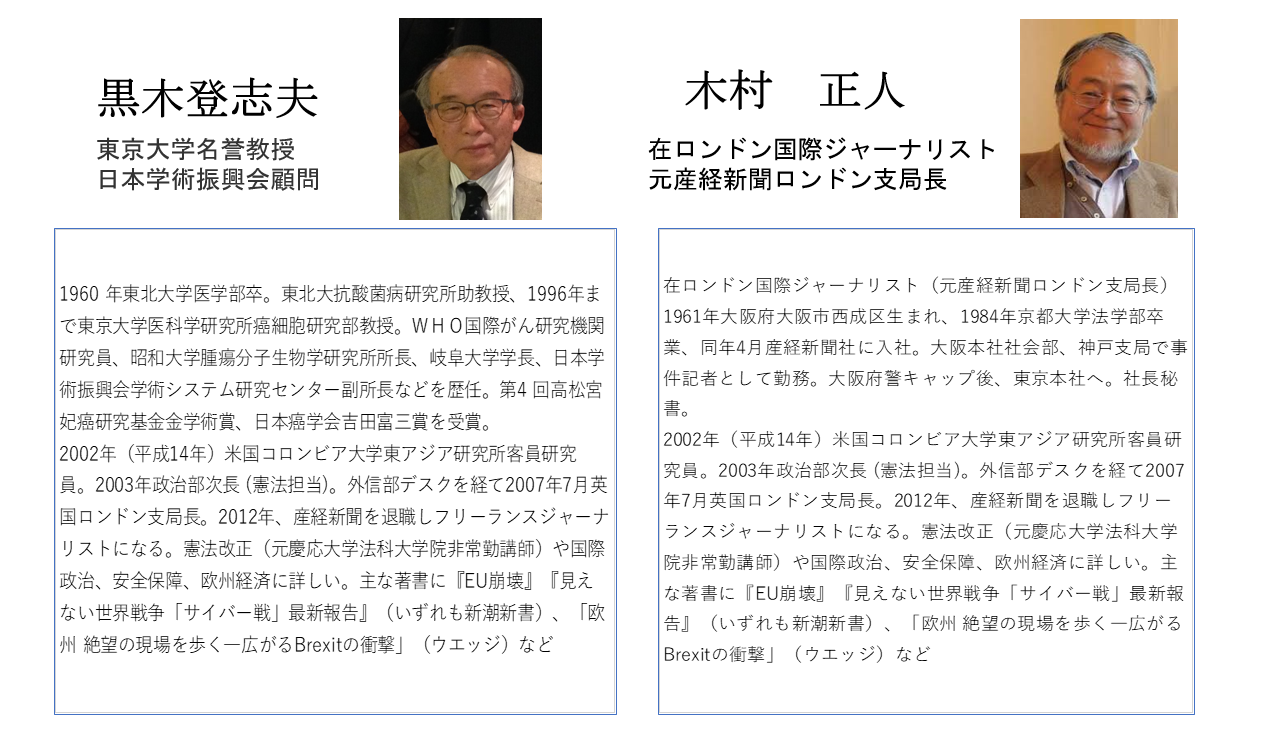 黒木登志夫

東京大学名誉教授
日本学術振興会顧問

1960 年東北大学医学部卒。東北大抗酸菌病研究所助教授、1996年まで東京大学医科学研究所癌細胞研究部教授。ＷＨＯ国際がん研究機関研究員、昭和大学腫瘍分子生物学研究所所長、岐阜大学学長、日本学術振興会学術システム研究センター副所長などを歴任。第4 回高松宮妃癌研究基金金学術賞、日本癌学会吉田富三賞を受賞。
2002年（平成14年）米国コロンビア大学東アジア研究所客員研究員。2003年政治部次長 (憲法担当)。外信部デスクを経て2007年7月英国ロンドン支局長。2012年、産経新聞を退職しフリーランスジャーナリストになる。憲法改正（元慶応大学法科大学院非常勤講師）や国際政治、安全保障、欧州経済に詳しい。主な著書に『EU崩壊』『見えない世界戦争「サイバー戦」最新報告』（いずれも新潮新書）、「欧州 絶望の現場を歩く―広がるBrexitの衝撃」（ウエッジ）など

木村　正人

在ロンドン国際ジャーナリスト
元産経新聞ロンドン支局長

在ロンドン国際ジャーナリスト（元産経新聞ロンドン支局長）
1961年大阪府大阪市西成区生まれ、1984年京都大学法学部卒業、同年4月産経新聞社に入社。大阪本社社会部、神戸支局で事件記者として勤務。大阪府警キャップ後、東京本社へ。社長秘書。
2002年（平成14年）米国コロンビア大学東アジア研究所客員研究員。2003年政治部次長 (憲法担当)。外信部デスクを経て2007年7月英国ロンドン支局長。2012年、産経新聞を退職しフリーランスジャーナリストになる。憲法改正（元慶応大学法科大学院非常勤講師）や国際政治、安全保障、欧州経済に詳しい。主な著書に『EU崩壊』『見えない世界戦争「サイバー戦」最新報告』（いずれも新潮新書）、「欧州 絶望の現場を歩く―広がるBrexitの衝撃」（ウエッジ）など